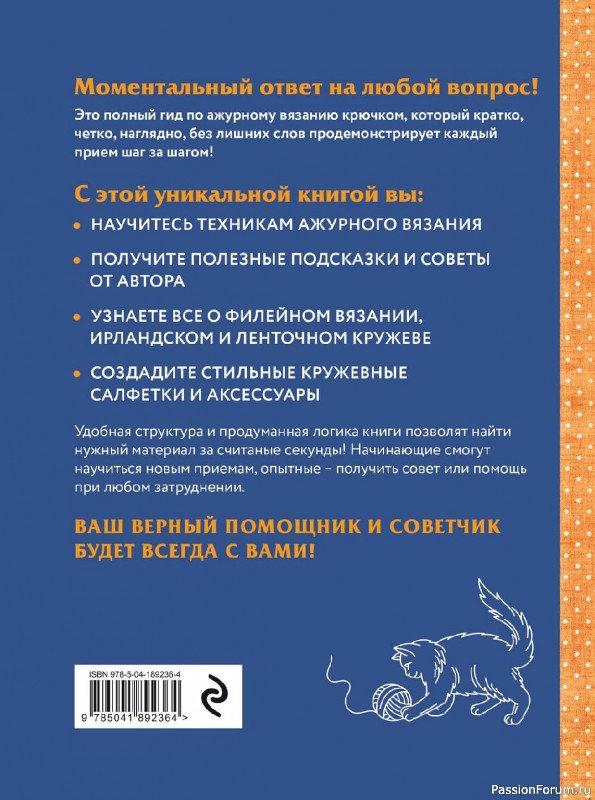 Моментальный ответ на любой вопрос!

Это полный гид по ажурному вязанию крючком, который кратко, четко, наглядно, без лишних слов продемонстрирует каждый прием шаг за шагом!

С этой уникальной книгой вы:

• НАУЧИТЕСЬ ТЕХНИКАМ АЖУРНОГО ВЯЗАНИЯ

• ПОЛУЧИТЕ ПОЛЕЗНЫЕ ПОДСКАЗКИ И СОВЕТЫ ОТ АВТОРА

• УЗНАЕТЕ ВСЕ О ФИЛЕЙНОМ ВЯЗАНИИ, ИРЛАНДСКОМ И ЛЕНТОЧНОМ КРУЖЕВЕ

• СОЗДАДИТЕ СТИЛЬНЫЕ КРУЖЕВНЫЕ САЛФЕТКИ И АКСЕССУАРЫ

Удобная структура и продуманная логика книги позволят найти нужный материал за считаные секунды! Начинающие смогут научиться новым приемам, опытные – получить совет или помощь при любом затруднении.

ВАШ ВЕРНЫЙ ПОМОЩНИК И СОВЕТЧИК БУДЕТ ВСЕГДА С ВАМИ!

ISBN 978-5-04-189236-4

9 785041 892364 >

PassionForum.ru